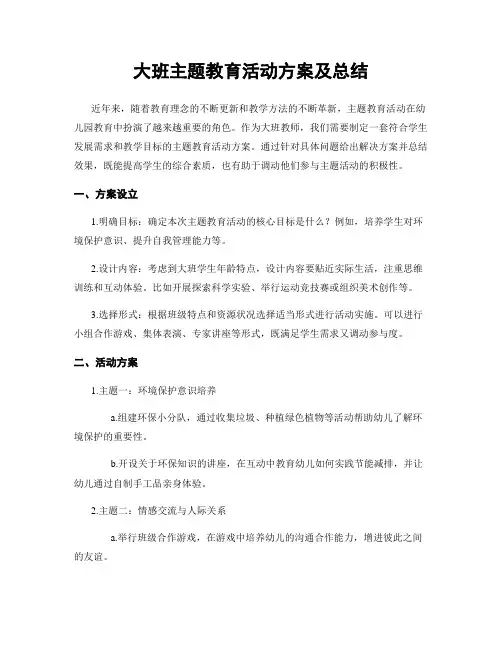 大班主题教育活动方案及总结

近年来，随着教育理念的不断更新和教学方法的不断革新，主题教育活动在幼儿园教育中扮演了越来越重要的角色。作为大班教师，我们需要制定一套符合学生发展需求和教学目标的主题教育活动方案。通过针对具体问题给出解决方案并总结效果，既能提高学生的综合素质，也有助于调动他们参与主题活动的积极性。

一、方案设立

1.明确目标：确定本次主题教育活动的核心目标是什么？例如，培养学生对环境保护意识、提升自我管理能力等。

2.设计内容：考虑到大班学生年龄特点，设计内容要贴近实际生活，注重思维训练和互动体验。比如开展探索科学实验、举行运动竞技赛或组织美术创作等。

3.选择形式：根据班级特点和资源状况选择适当形式进行活动实施。可以进行小组合作游戏、集体表演、专家讲座等形式，既满足学生需求又调动参与度。

二、活动方案

1.主题一：环境保护意识培养

a.组建环保小分队，通过收集垃圾、种植绿色植物等活动帮助幼儿了解环境保护的重要性。

b.开设关于环保知识的讲座，在互动中教育幼儿如何实践节能减排，并让幼儿通过自制手工品亲身体验。

2.主题二：情感交流与人际关系

a.举行班级合作游戏，在游戏中培养幼儿的沟通合作能力，增进彼此之间的友谊。